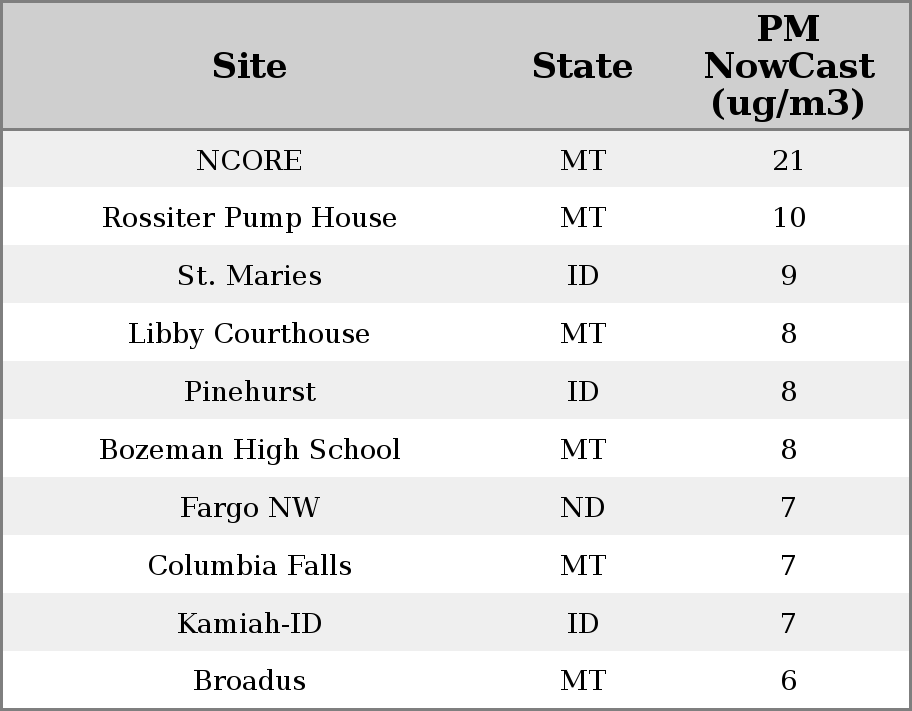 | Site | State | PM NowCast (ug/m3) |
|---|---|---|
| NCORE | MT | 21 |
| Rossiter Pump House | MT | 10 |
| St. Maries | ID | 9 |
| Libby Courthouse | MT | 8 |
| Pinehurst | ID | 8 |
| Bozeman High School | MT | 8 |
| Fargo NW | ND | 7 |
| Columbia Falls | MT | 7 |
| Kamiah-ID | ID | 7 |
| Broadus | MT | 6 |